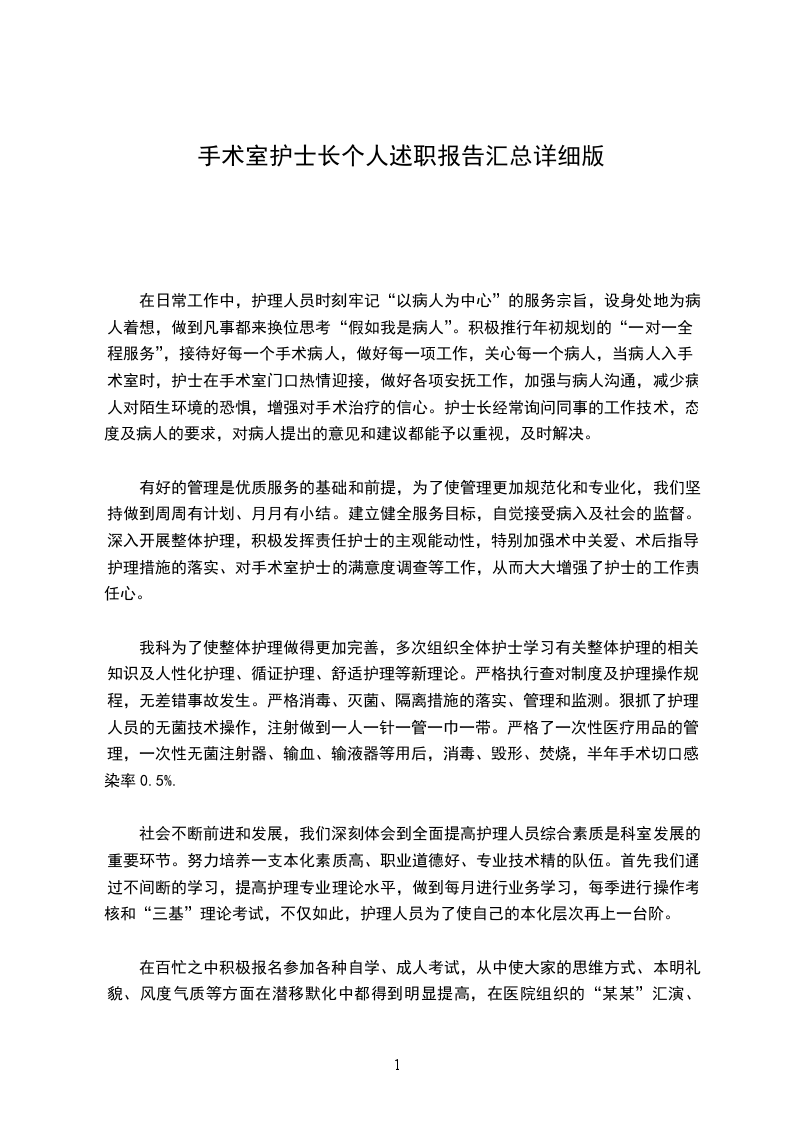 手术室护士长个人述职报告汇总详细版

在日常工作中，护理人员时刻牢记“以病人为中心”的服务宗旨，设身处地为病人着想，做到凡事都来换位思考“假如我是病人”。积极推行年初规划的“一对一全程服务”，接待好每一个手术病人，做好每一项工作，关心每一个病人，当病人入手术室时，护士在手术室门口热情迎接，做好各项安抚工作，加强与病人沟通，减少病人对陌生环境的恐惧，增强对手术治疗的信心。护士长经常询问同事的工作技术，态度及病人的要求，对病人提出的意见和建议都能予以重视，及时解决。

有好的管理是优质服务的基础和前提，为了使管理更加规范化和专业化，我们坚持做到周周有计划、月月有小结。建立健全服务目标，自觉接受病入及社会的监督。深入开展整体护理，积极发挥责任护士的主观能动性，特别加强术中关爱、术后指导护理措施的落实、对手术室护士的满意度调查等工作，从而大大增强了护士的工作责任心。

我科为了使整体护理做得更加完善，多次组织全体护士学习有关整体护理的相关知识及人性化护理、循证护理、舒适护理等新理论。严格执行查对制度及护理操作规程，无差错事故发生。严格消毒、灭菌、隔离措施的落实、管理和监测。狠抓了护理人员的无菌技术操作，注射做到一人一针一管一巾一带。严格了一次性医疗用品的管理，一次性无菌注射器、输血、输液器等用后，消毒、毁形、焚烧，半年手术切口感染率 0.5%.

社会不断前进和发展，我们深刻体会到全面提高护理人员综合素质是科室发展的重要环节。努力培养一支本化素质高、职业道德好、专业技术精的队伍。首先我们通过不间断的学习，提高护理专业理论水平，做到每月进行业务学习，每季进行操作考核和“三基”理论考试，不仅如此，护理人员为了使自己的本化层次再上一台阶。

在百忙之中积极报名参加各种自学、成人考试，从中使大家的思维方式、本明礼貌、风度气质等方面在潜移默化中都得到明显提高，在医院组织的“某某”汇演、

1